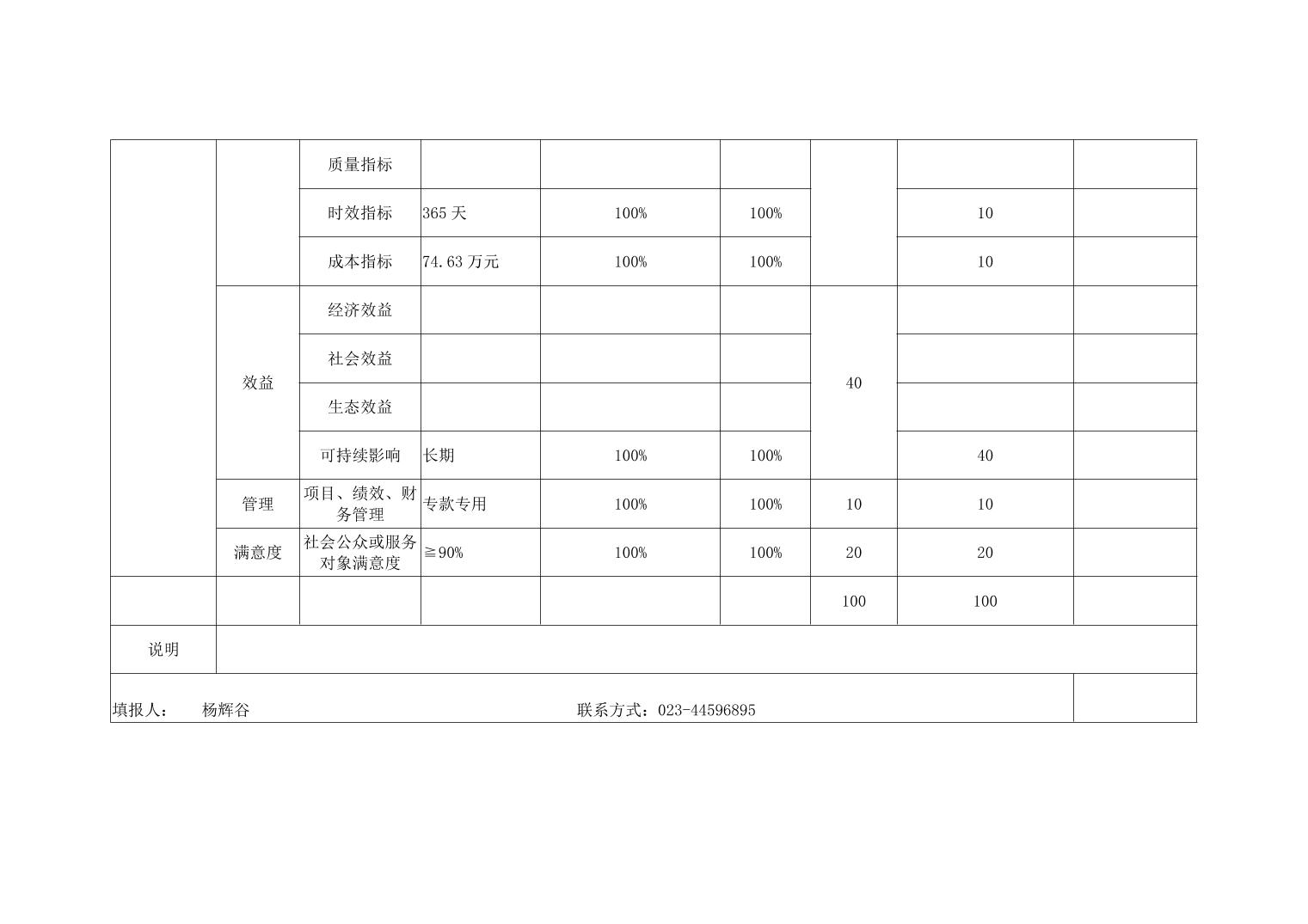 |  |  | 质量指标 |  |  |  |  |  |  |
|---|---|---|---|---|---|---|---|---|
|  |  | 时效指标 | 365 天 | 100% | 100% |  | 10 |  |
|  |  | 成本指标 | 74.63 万元 | 100% | 100% |  | 10 |  |
|  | 效益 | 经济效益 |  |  |  | 40 |  |  |
|  |  | 社会效益 |  |  |  |  |  |  |
|  |  | 生态效益 |  |  |  |  |  |  |
|  |  | 可持续影响 | 长期 | 100% | 100% |  | 40 |  |
|  | 管理 | 项目、绩效、财务管理 | 专款专用 | 100% | 100% | 10 | 10 |  |
|  | 满意度 | 社会公众或服务对象满意度 | ≧90% | 100% | 100% | 20 | 20 |  |
|  |  |  |  |  |  | 100 | 100 |  |
| 说明 |  |  |  |  |  |  |  |  |

填报人： 杨辉谷 联系方式：023-44596895